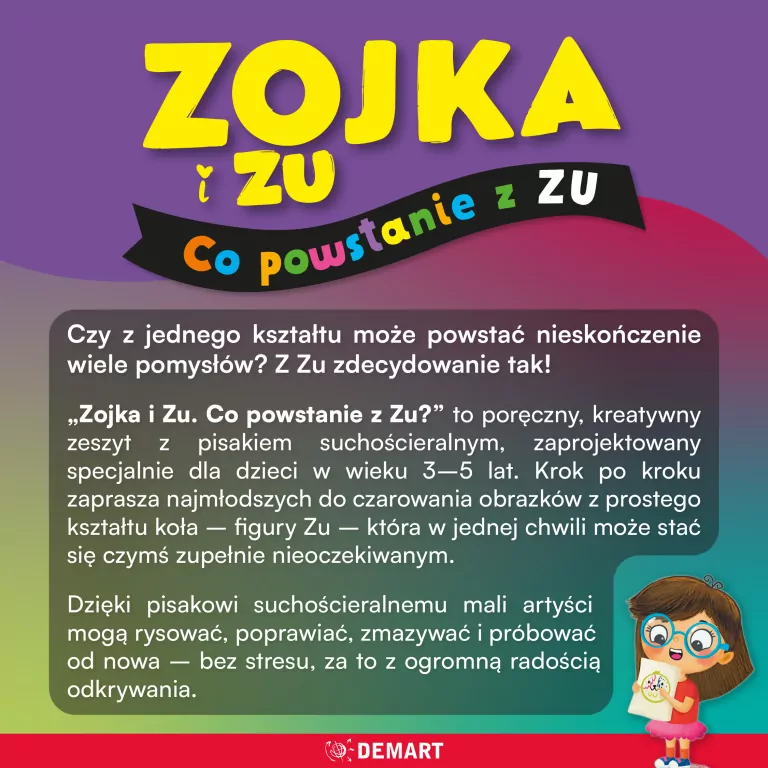 ZOJKA
i ZU

Co powstanie z ZU

Czy z jednego kształtu może powstać nieskończenie wiele pomysłów? Z Zu zdecydowanie tak!

„Zojka i Zu. Co powstanie z Zu?” to poręczny, kreatywny zeszyt z pisakiem suchościeralnym, zaprojektowany specjalnie dla dzieci w wieku 3—5 lat. Krok po kroku zaprasza najmłodszych do czarowania obrazków z prostego kształtu koła — figury Zu — która w jednej chwili może stać się czymś zupełnie nieoczekiwanym.

Dzięki pisakowi suchościeralnemu mali artyści mogą rysować, poprawiać, zmazywać i próbować od nowa — bez stresu, za to z ogromną radością odkrywania.

DEMART